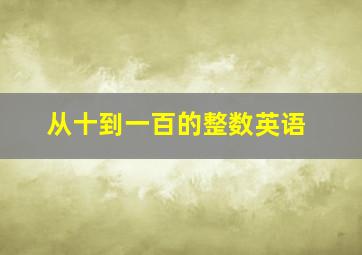 从十到一百的整数英语